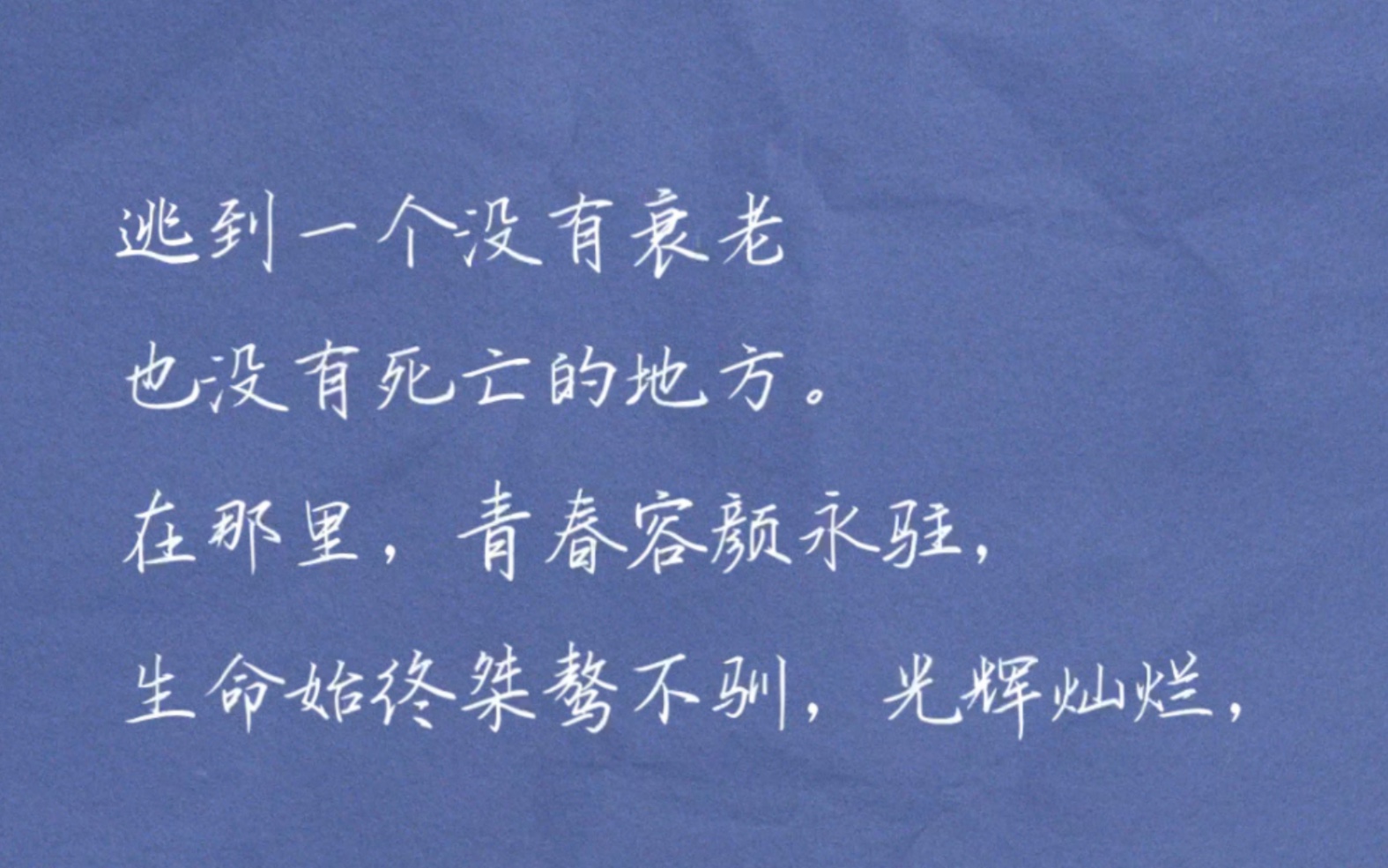 逃到一个没有衰老
也没有死亡的地方。
在那里，青春容颜永驻，
生命始终桀骜不驯，光辉灿烂，